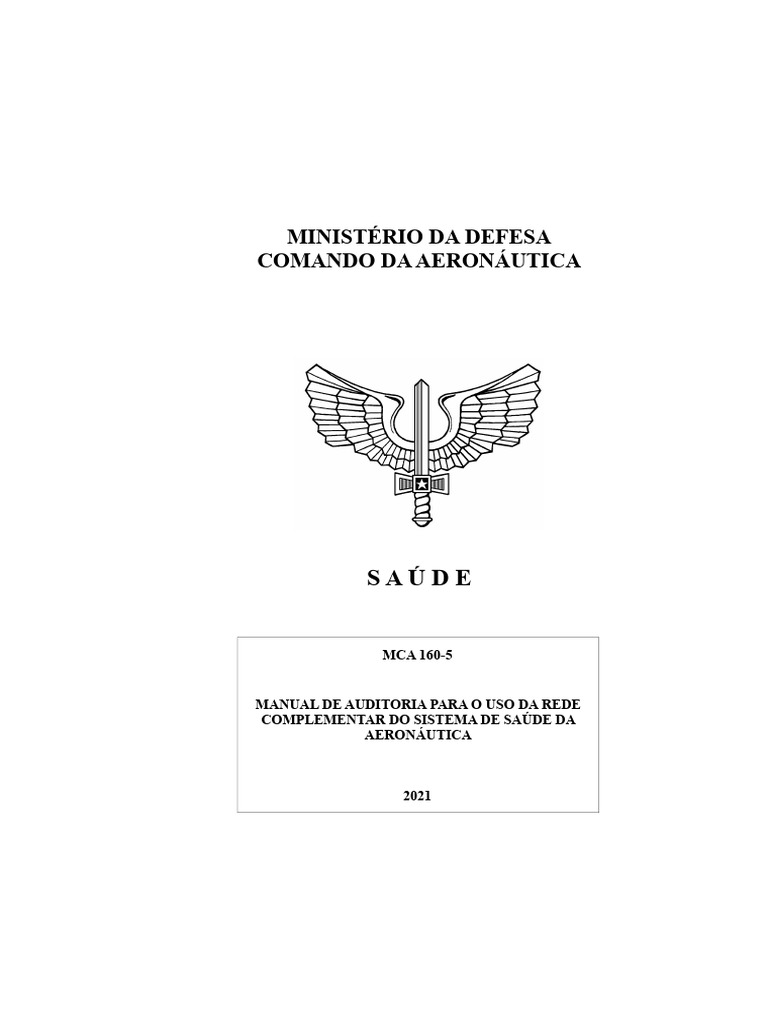 MINISTÉRIO DA DEFESA
COMANDO DA AERONÁUTICA

S A Ú D E

MCA 160-5

MANUAL DE AUDITORIA PARA O USO DA REDE COMPLEMENTAR DO SISTEMA DE SAÚDE DA AERONÁUTICA

2021